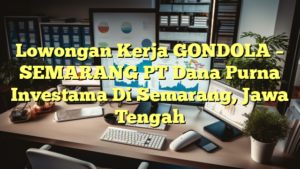 Lowongan Kerja GONDOLA – SEMARANG PT Dana Purna Investama Di Semarang, Jawa Tengah